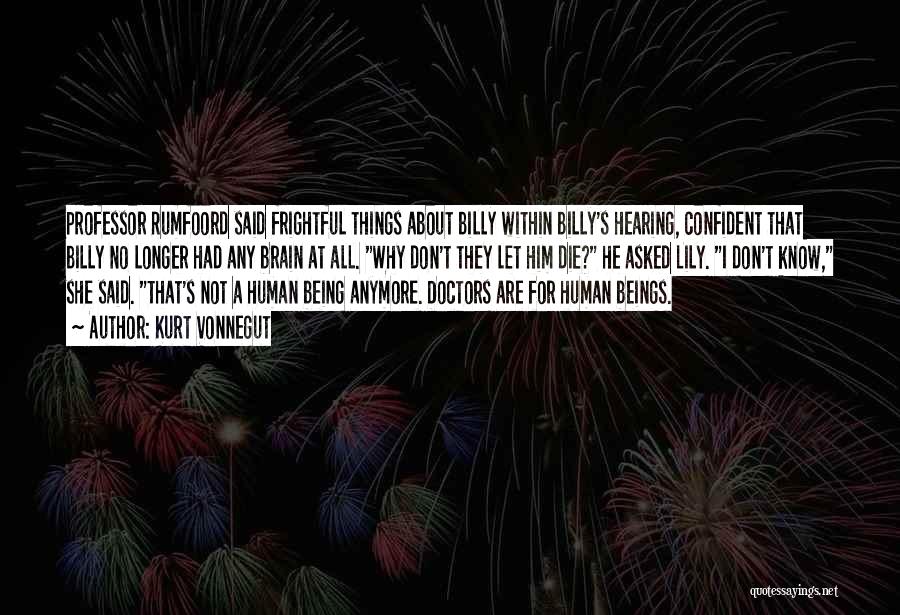 PROFESSOR RUMFOORD SAID FRIGHTFUL THINGS ABOUT BILLY WITHIN BILLY'S HEARING, CONFIDENT THAT BILLY NO LONGER HAD ANY BRAIN AT ALL. "WHY DON'T THEY LET HIM DIE?" HE ASKED LILY. "I DON'T KNOW," SHE SAID. "THAT'S NOT A HUMAN BEING ANYMORE. DOCTORS ARE FOR HUMAN BEINGS.

~ AUTHOR: KURT VONNEGUT

quotessayings.net